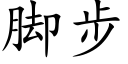 脚步